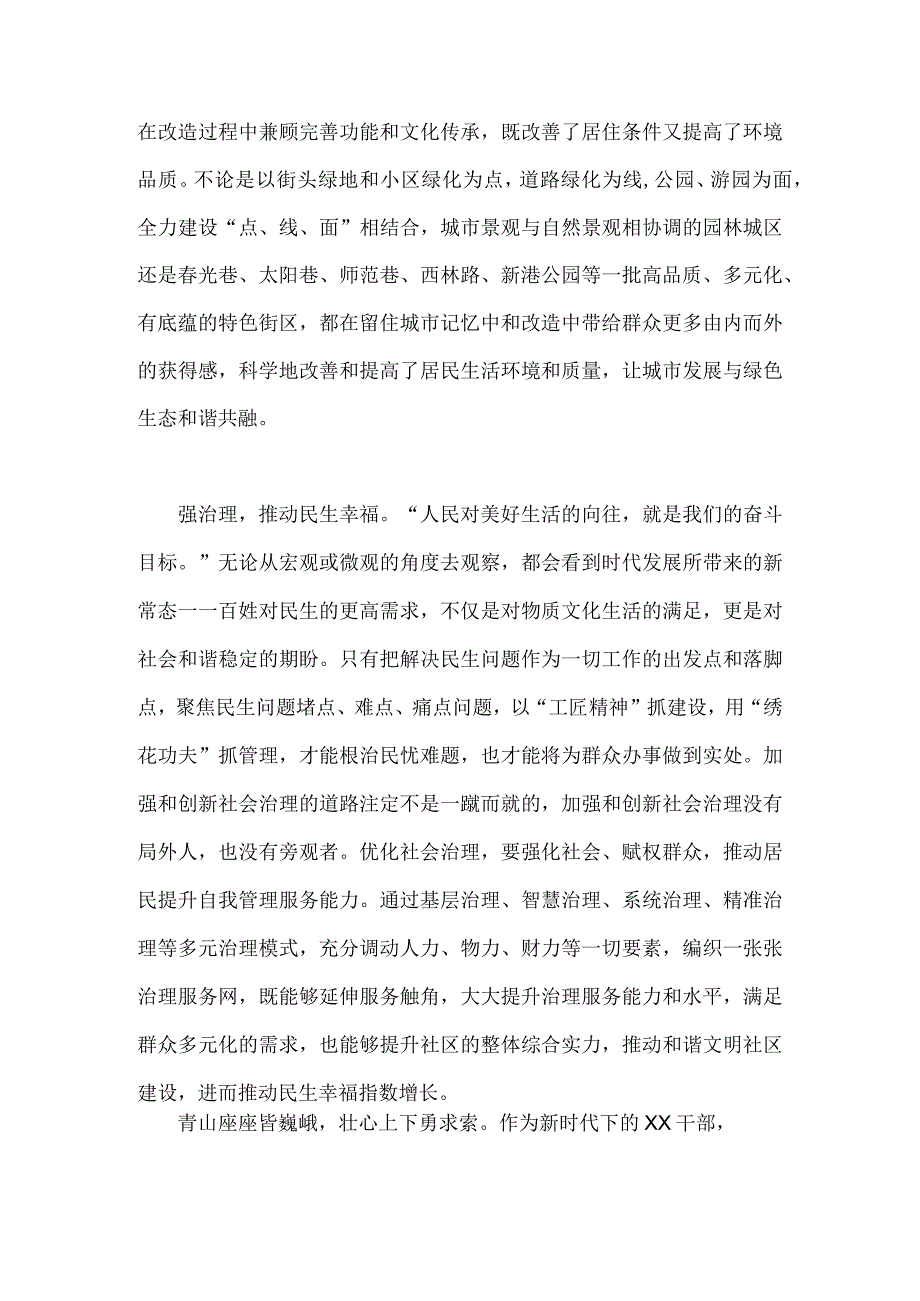 在改造过程中兼顾完善功能和文化传承，既改善了居住条件又提高了环境品质。不论是以街头绿地和小区绿化为点，道路绿化为线，公园、游园为面，全力建设“点、线、面”相结合，城市景观与自然景观相协调的园林城区还是春光巷、太阳巷、师范巷、西林路、新港公园等一批高品质、多元化、有底蕴的特色街区，都在留住城市记忆中和改造中带给群众更多由内而外的获得感，科学地改善和提高了居民生活环境和质量，让城市发展与绿色生态和谐共融。

强治理，推动民生幸福。“人民对美好生活的向往，就是我们的奋斗目标。”无论从宏观或微观的角度去观察，都会看到时代发展所带来的新常态一一百姓对民生的更高需求，不仅是对物质文化生活的满足，更是对社会和谐稳定的期盼。只有把解决民生问题作为一切工作的出发点和落脚点，聚焦民生问题堵点、难点、痛点问题，以“工匠精神”抓建设，用“绣花功夫”抓管理，才能根治民忧难题，也才能将为群众办事做到实处。加强和创新社会治理的道路注定不是一蹴而就的，加强和创新社会治理没有局外人，也没有旁观者。优化社会治理，要强化社会、赋权群众，推动居民提升自我管理服务能力。通过基层治理、智慧治理、系统治理、精准治理等多元治理模式，充分调动人力、物力、财力等一切要素，编织一张张治理服务网，既能够延伸服务触角，大大提升治理服务能力和水平，满足群众多元化的需求，也能够提升社区的整体综合实力，推动和谐文明社区建设，进而推动民生幸福指数增长。

青山座座皆巍峨，壮心上下勇求索。作为新时代下的XX干部，